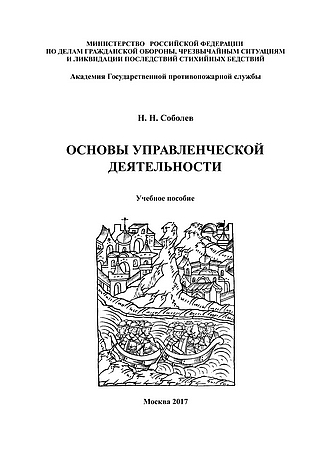 МИНИСТЕРСТВО РОССИЙСКОЙ ФЕДЕРАЦИИ
ПО ДЕЛАМ ГРАЖДАНСКОЙ ОБОРОНЫ, ЧРЕЗВЫЧАЙНЫМ СИТУАЦИЯМ
И ЛИКВИДАЦИИ ПОСЛЕДСТВИЙ СТИХИЙНЫХ БЕДСТВИЙ

Академия Государственной противопожарной службы

Н. Н. Соболев

ОСНОВЫ УПРАВЛЕНЧЕСКОЙ ДЕЯТЕЛЬНОСТИ

Учебное пособие

Москва 2017